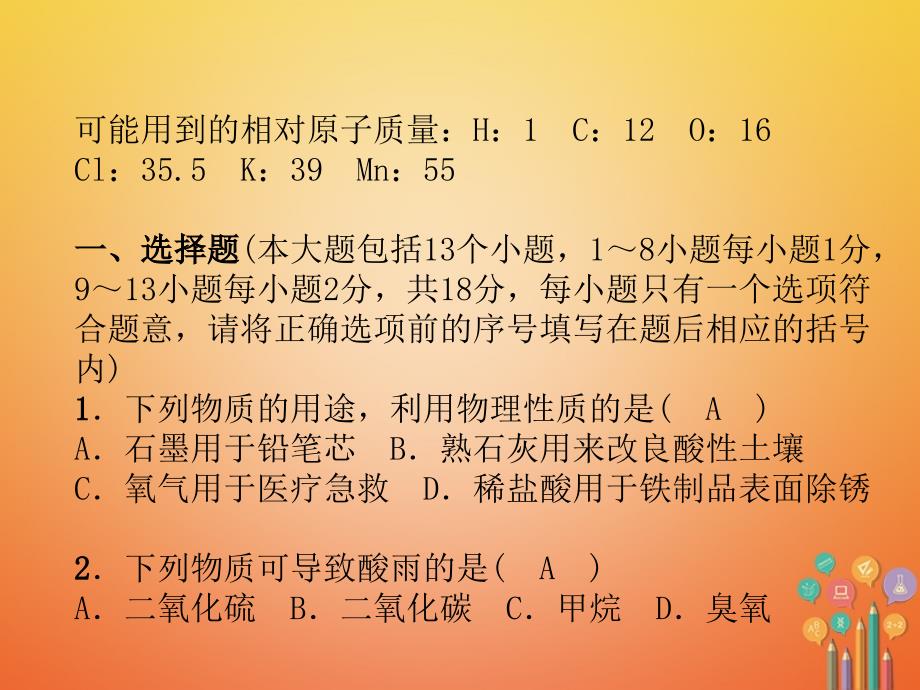 可能用到的相对原子质量：H：1　C：12　O：16
Cl：35.5　K：39　Mn：55

一、选择题(本大题包括13个小题，1～8小题每小题1分，9～13小题每小题2分，共18分，每小题只有一个选项符合题意，请将正确选项前的序号填写在题后相应的括号内)
1．下列物质的用途，利用物理性质的是(　A　)
A．石墨用于铅笔芯　B．熟石灰用来改良酸性土壤
C．氧气用于医疗急救　D．稀盐酸用于铁制品表面除锈

2．下列物质可导致酸雨的是(　A　)
A．二氧化硫　B．二氧化碳　C．甲烷　D．臭氧